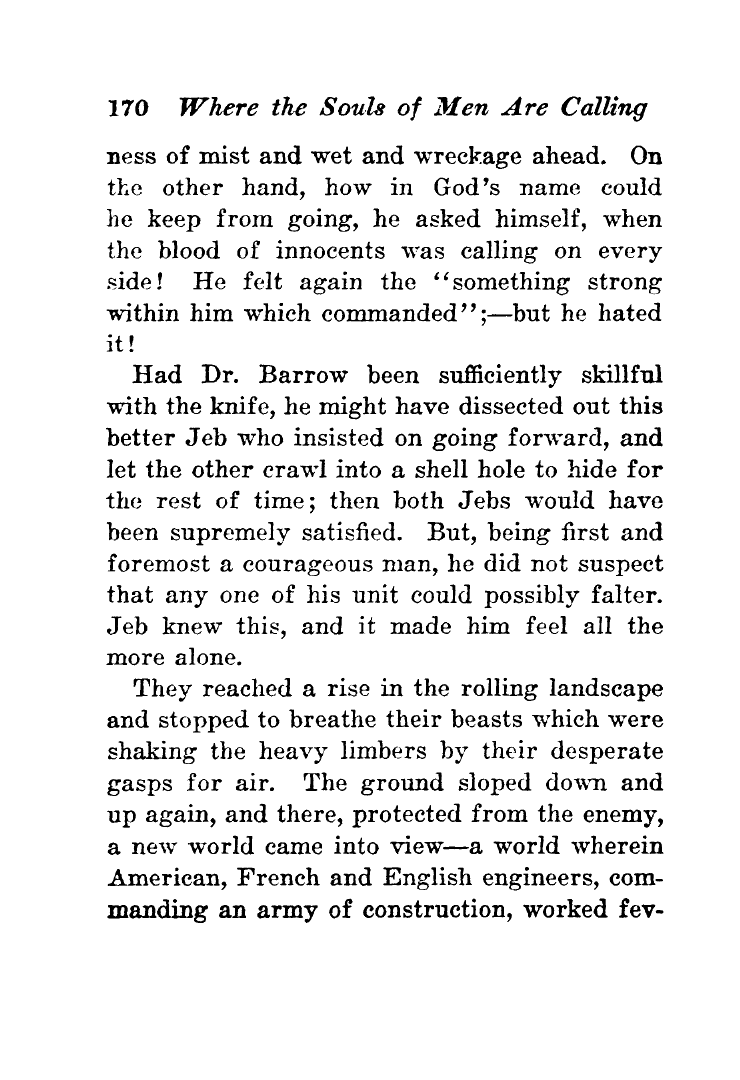 170 Where the Souls of Men Are Calling

ness of mist and wet and wreckage ahead. On the other hand, how in God's name could he keep from going, he asked himself, when the blood of innocents was calling on every side! He felt again the "something strong within him which commanded";—but he hated it!

Had Dr. Barrow been sufficiently skillful with the knife, he might have dissected out this better Jeb who insisted on going forward, and let the other crawl into a shell hole to hide for the rest of time; then both Jebs would have been supremely satisfied. But, being first and foremost a courageous man, he did not suspect that any one of his unit could possibly falter. Jeb knew this, and it made him feel all the more alone.

They reached a rise in the rolling landscape and stopped to breathe their beasts which were shaking the heavy limbers by their desperate gasps for air. The ground sloped down and up again, and there, protected from the enemy, a new world came into view—a world wherein American, French and English engineers, commanding an army of construction, worked fev-